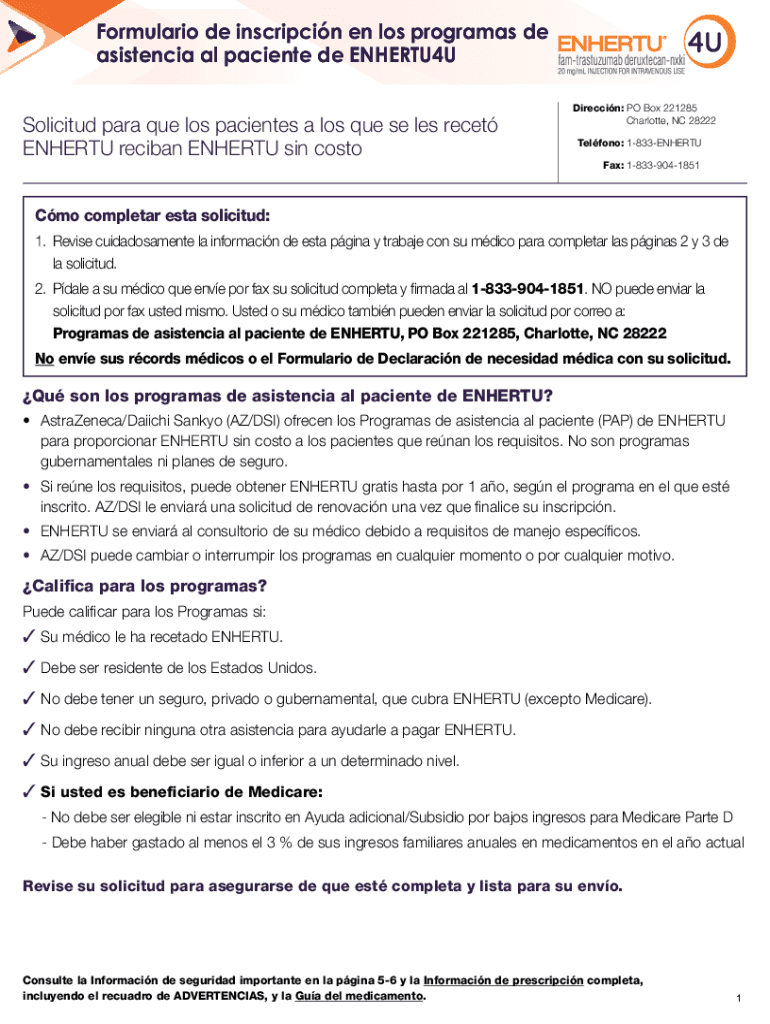 Formulario de inscripción en los programas de asistencia al paciente de ENHERTU4U

ENHERTU® 4U
fam-trastuzumab deruxtecan-nxki
20 mg/mL INJECTION FOR INTRAVENOUS USE

Solicitud para que los pacientes a los que se les recetó ENHERTU reciban ENHERTU sin costo

Dirección: PO Box 221285
Charlotte, NC 28222

Teléfono: 1-833-ENHERTU

Fax: 1-833-904-1851

Cómo completar esta solicitud:

1. Revise cuidadosamente la información de esta página y trabaje con su médico para completar las páginas 2 y 3 de la solicitud.

2. Pídale a su médico que envíe por fax su solicitud completa y firmada al 1-833-904-1851. NO puede enviar la solicitud por fax usted mismo. Usted o su médico también pueden enviar la solicitud por correo a:
Programas de asistencia al paciente de ENHERTU, PO Box 221285, Charlotte, NC 28222

No envíe sus récords médicos o el Formulario de Declaración de necesidad médica con su solicitud.

¿Qué son los programas de asistencia al paciente de ENHERTU?

• AstraZeneca/Daiichi Sankyo (AZ/DSI) ofrecen los Programas de asistencia al paciente (PAP) de ENHERTU para proporcionar ENHERTU sin costo a los pacientes que reúnan los requisitos. No son programas gubernamentales ni planes de seguro.
• Si reúne los requisitos, puede obtener ENHERTU gratis hasta por 1 año, según el programa en el que esté inscrito. AZ/DSI le enviará una solicitud de renovación una vez que finalice su inscripción.
• ENHERTU se enviará al consultorio de su médico debido a requisitos de manejo específicos.
• AZ/DSI puede cambiar o interrumpir los programas en cualquier momento o por cualquier motivo.

¿Califica para los programas?

Puede calificar para los Programas si:
✓ Su médico le ha recetado ENHERTU.
✓ Debe ser residente de los Estados Unidos.
✓ No debe tener un seguro, privado o gubernamental, que cubra ENHERTU (excepto Medicare).
✓ No debe recibir ninguna otra asistencia para ayudarle a pagar ENHERTU.
✓ Su ingreso anual debe ser igual o inferior a un determinado nivel.
✓ Si usted es beneficiario de Medicare:
- No debe ser elegible ni estar inscrito en Ayuda adicional/Subsidio por bajos ingresos para Medicare Parte D
- Debe haber gastado al menos el 3 % de sus ingresos familiares anuales en medicamentos en el año actual

Revise su solicitud para asegurarse de que esté completa y lista para su envío.

Consulte la Información de seguridad importante en la página 5-6 y la Información de prescripción completa, incluyendo el recuadro de ADVERTENCIAS, y la Guía del medicamento.

1